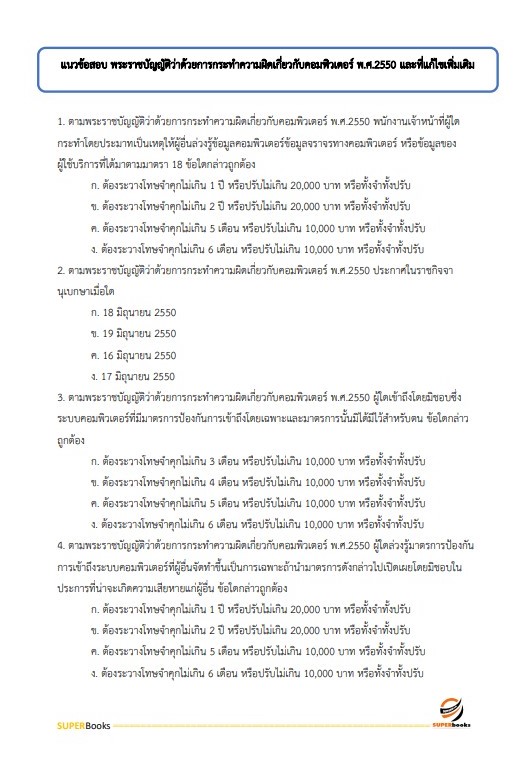 แนวข้อสอบ พระราชบัญญัติว่าด้วยการกระทำความผิดเกี่ยวกับคอมพิวเตอร์ พ.ศ.2550 และที่แก้ไขเพิ่มเติม

1. ตามพระราชบัญญัติว่าด้วยการกระทำความผิดเกี่ยวกับคอมพิวเตอร์ พ.ศ.2550 พนักงานเจ้าหน้าที่ผู้ใดกระทำโดยประมาทเป็นเหตุให้ผู้อื่นล่วงรู้ข้อมูลคอมพิวเตอร์ข้อมูลจราจรทางคอมพิวเตอร์ หรือข้อมูลของผู้ใช้บริการที่ได้มาตามมาตรา 18 ข้อใดกล่าวถูกต้อง

ก. ต้องระวางโทษจำคุกไม่เกิน 1 ปี หรือปรับไม่เกิน 20,000 บาท หรือทั้งจำทั้งปรับ

ข. ต้องระวางโทษจำคุกไม่เกิน 2 ปี หรือปรับไม่เกิน 20,000 บาท หรือทั้งจำทั้งปรับ

ค. ต้องระวางโทษจำคุกไม่เกิน 5 เดือน หรือปรับไม่เกิน 10,000 บาท หรือทั้งจำทั้งปรับ

ง. ต้องระวางโทษจำคุกไม่เกิน 6 เดือน หรือปรับไม่เกิน 10,000 บาท หรือทั้งจำทั้งปรับ

2. ตามพระราชบัญญัติว่าด้วยการกระทำความผิดเกี่ยวกับคอมพิวเตอร์ พ.ศ.2550 ประกาศในราชกิจจานุเบกษาเมื่อใด

ก. 18 มิถุนายน 2550

ข. 19 มิถุนายน 2550

ค. 16 มิถุนายน 2550

ง. 17 มิถุนายน 2550

3. ตามพระราชบัญญัติว่าด้วยการกระทำความผิดเกี่ยวกับคอมพิวเตอร์ พ.ศ.2550 ผู้ใดเข้าถึงโดยมิชอบซึ่งระบบคอมพิวเตอร์ที่มีมาตรการป้องกันการเข้าถึงโดยเฉพาะและมาตรการนั้นมิได้มีไว้สำหรับตน ข้อใดกล่าวถูกต้อง

ก. ต้องระวางโทษจำคุกไม่เกิน 3 เดือน หรือปรับไม่เกิน 10,000 บาท หรือทั้งจำทั้งปรับ

ข. ต้องระวางโทษจำคุกไม่เกิน 4 เดือน หรือปรับไม่เกิน 10,000 บาท หรือทั้งจำทั้งปรับ

ค. ต้องระวางโทษจำคุกไม่เกิน 5 เดือน หรือปรับไม่เกิน 10,000 บาท หรือทั้งจำทั้งปรับ

ง. ต้องระวางโทษจำคุกไม่เกิน 6 เดือน หรือปรับไม่เกิน 10,000 บาท หรือทั้งจำทั้งปรับ

4. ตามพระราชบัญญัติว่าด้วยการกระทำความผิดเกี่ยวกับคอมพิวเตอร์ พ.ศ.2550 ผู้ใดล่วงรู้มาตรการป้องกันการเข้าถึงระบบคอมพิวเตอร์ที่ผู้อื่นจัดทำขึ้นเป็นการเฉพาะถ้านำมาตรการดังกล่าวไปเปิดเผยโดยมิชอบในประการที่น่าจะเกิดความเสียหายแก่ผู้อื่น ข้อใดกล่าวถูกต้อง

ก. ต้องระวางโทษจำคุกไม่เกิน 1 ปี หรือปรับไม่เกิน 20,000 บาท หรือทั้งจำทั้งปรับ

ข. ต้องระวางโทษจำคุกไม่เกิน 2 ปี หรือปรับไม่เกิน 20,000 บาท หรือทั้งจำทั้งปรับ

ค. ต้องระวางโทษจำคุกไม่เกิน 5 เดือน หรือปรับไม่เกิน 10,000 บาท หรือทั้งจำทั้งปรับ

ง. ต้องระวางโทษจำคุกไม่เกิน 6 เดือน หรือปรับไม่เกิน 10,000 บาท หรือทั้งจำทั้งปรับ

SUPERBooks

SUPERbooks